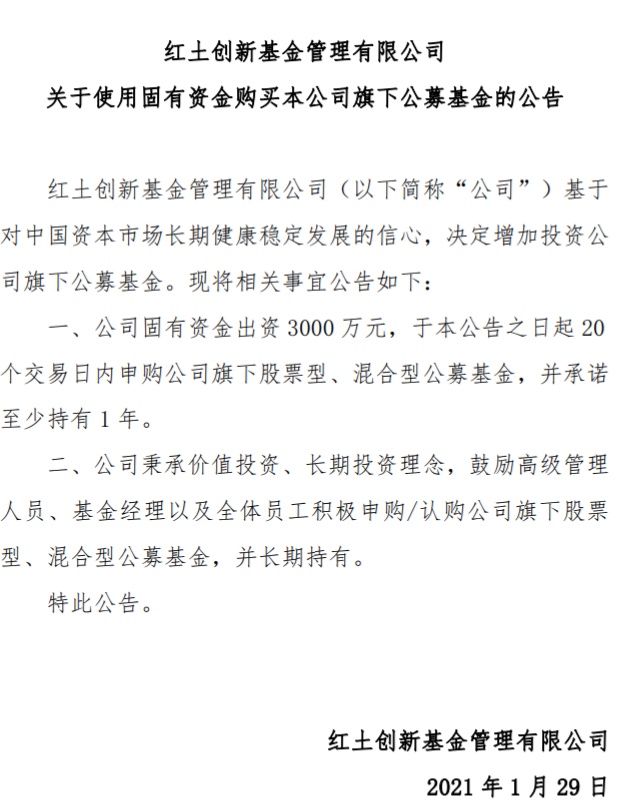 红土创新基金管理有限公司

关于使用固有资金购买本公司旗下公募基金的公告

红土创新基金管理有限公司（以下简称“公司”）基于对中国资本市场长期健康稳定发展的信心，决定增加投资公司旗下公募基金。现将相关事宜公告如下：

一、公司固有资金出资 3000 万元，于本公告之日起 20 个交易日内申购公司旗下股票型、混合型公募基金，并承诺至少持有 1 年。

二、公司秉承价值投资、长期投资理念，鼓励高级管理人员、基金经理以及全体员工积极申购/认购公司旗下股票型、混合型公募基金，并长期持有。

特此公告。

红土创新基金管理有限公司

2021 年 1 月 29 日